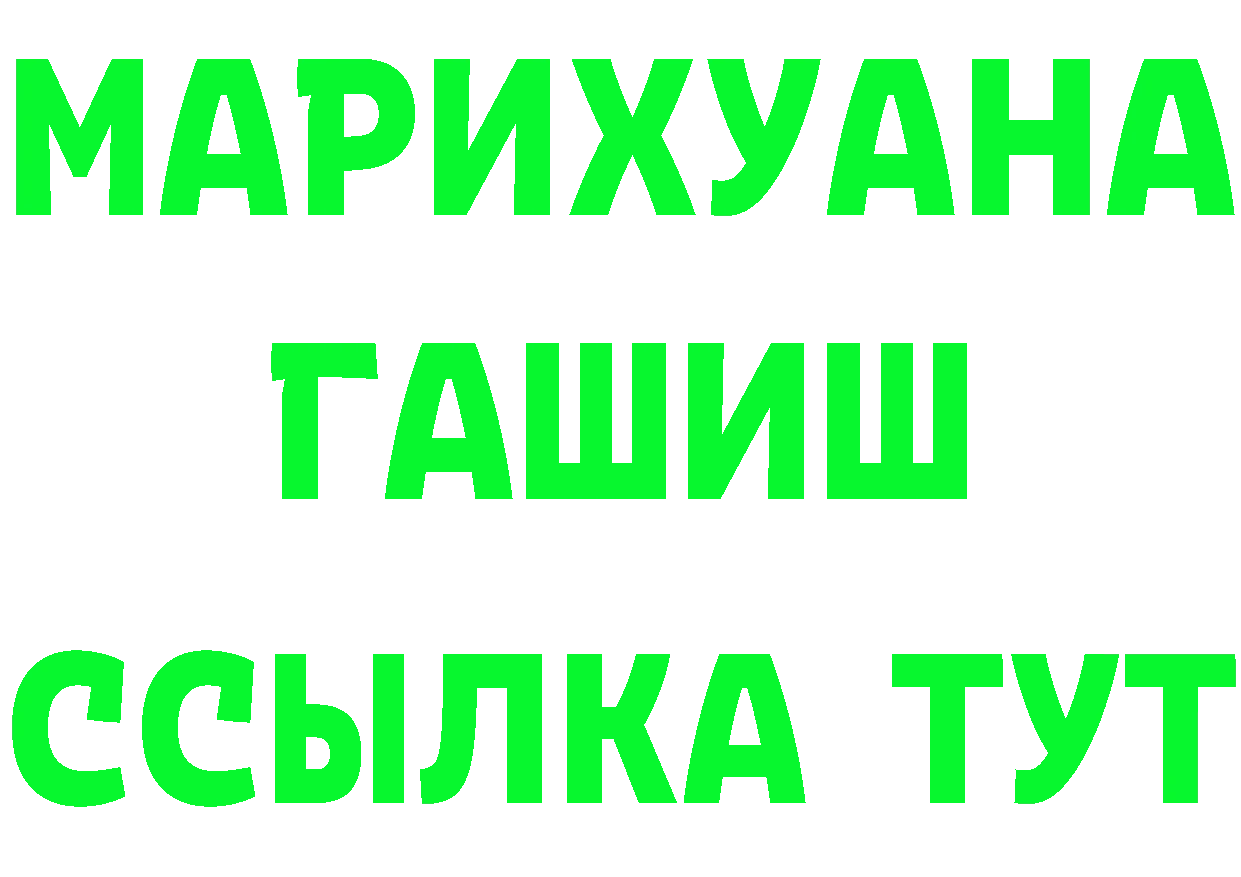 МАРИХУАНА
ГАШИШ
ССЫЛКА ТУТ